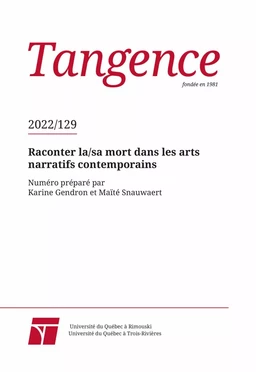 Tangence
fondée en 1981

2022/129

Raconter la/sa mort dans les arts narratifs contemporains

Numéro préparé par
Karine Gendron et Maïté Snauwaert

Université du Québec à Rimouski
Université du Québec à Trois-Rivières